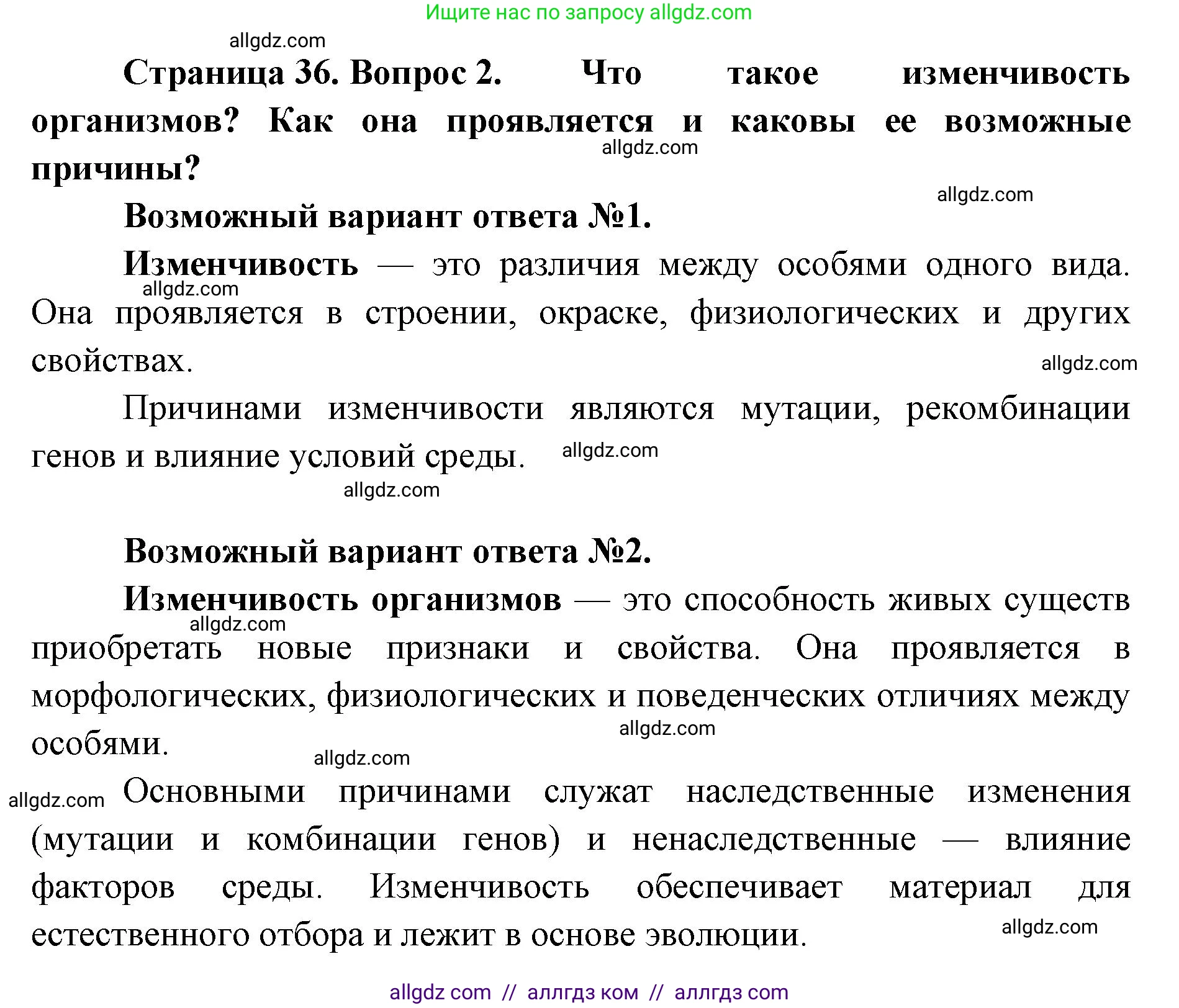 Ищите нас по запросу allgdz.com

allgdz.com

Страница 36. Вопрос 2. Что такое изменчивость организмов? Как она проявляется и каковы ее возможные причины?

allgdz.com

allgdz.com

Возможный вариант ответа №1.

Изменчивость — это различия между особями одного вида. Она проявляется в строении, окраске, физиологических и других свойствах.

allgdz.com

allgdz.com

Причинами изменчивости являются мутации, рекомбинации генов и влияние условий среды.

allgdz.com

allgdz.com

Возможный вариант ответа №2.

Изменчивость организмов — это способность живых существ приобретать новые признаки и свойства. Она проявляется в морфологических, физиологических и поведенческих отличиях между особями.

allgdz.com

allgdz.com

allgdz.com

allgdz.com

Основными причинами служат наследственные изменения (мутации и комбинации генов) и ненаследственные — влияние факторов среды. Изменчивость обеспечивает материал для естественного отбора и лежит в основе эволюции.

allgdz.com

allgdz com // аллгдз ком // аллгдз com